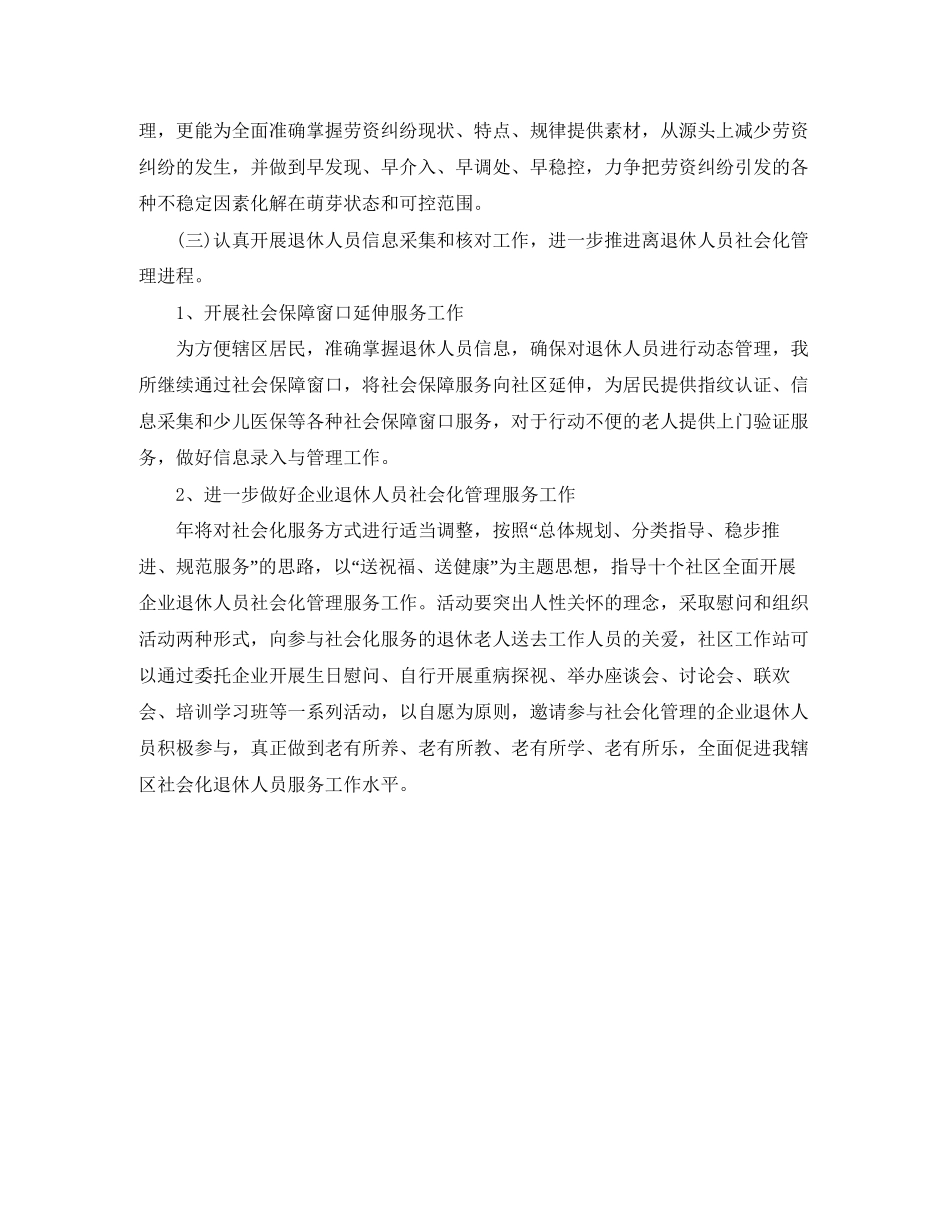 理，更能为全面准确掌握劳资纠纷现状、特点、规律提供素材，从源头上减少劳资纠纷的发生，并做到早发现、早介入、早调处、早稳控，力争把劳资纠纷引发的各种不稳定因素化解在萌芽状态和可控范围。

(三)认真开展退休人员信息采集和核对工作，进一步推进离退休人员社会化管理进程。

1、开展社会保障窗口延伸服务工作

为方便辖区居民，准确掌握退休人员信息，确保对退休人员进行动态管理，我所继续通过社会保障窗口，将社会保障服务向社区延伸，为居民提供指纹认证、信息采集和少儿医保等各种社会保障窗口服务，对于行动不便的老人提供上门验证服务，做好信息录入与管理工作。

2、进一步做好企业退休人员社会化管理服务工作

年将对社会化服务方式进行适当调整，按照“总体规划、分类指导、稳步推进、规范服务”的思路，以“送祝福、送健康”为主题思想，指导十个社区全面开展企业退休人员社会化管理服务工作。活动要突出人性关怀的理念，采取慰问和组织活动两种形式，向参与社会化服务的退休老人送去工作人员的关爱，社区工作站可以通过委托企业开展生日慰问、自行开展重病探视、举办座谈会、讨论会、联欢会、培训学习班等一系列活动，以自愿为原则，邀请参与社会化管理的企业退休人员积极参与，真正做到老有所养、老有所教、老有所学、老有所乐，全面促进我辖区社会化退休人员服务工作水平。